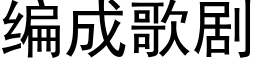 编成歌剧